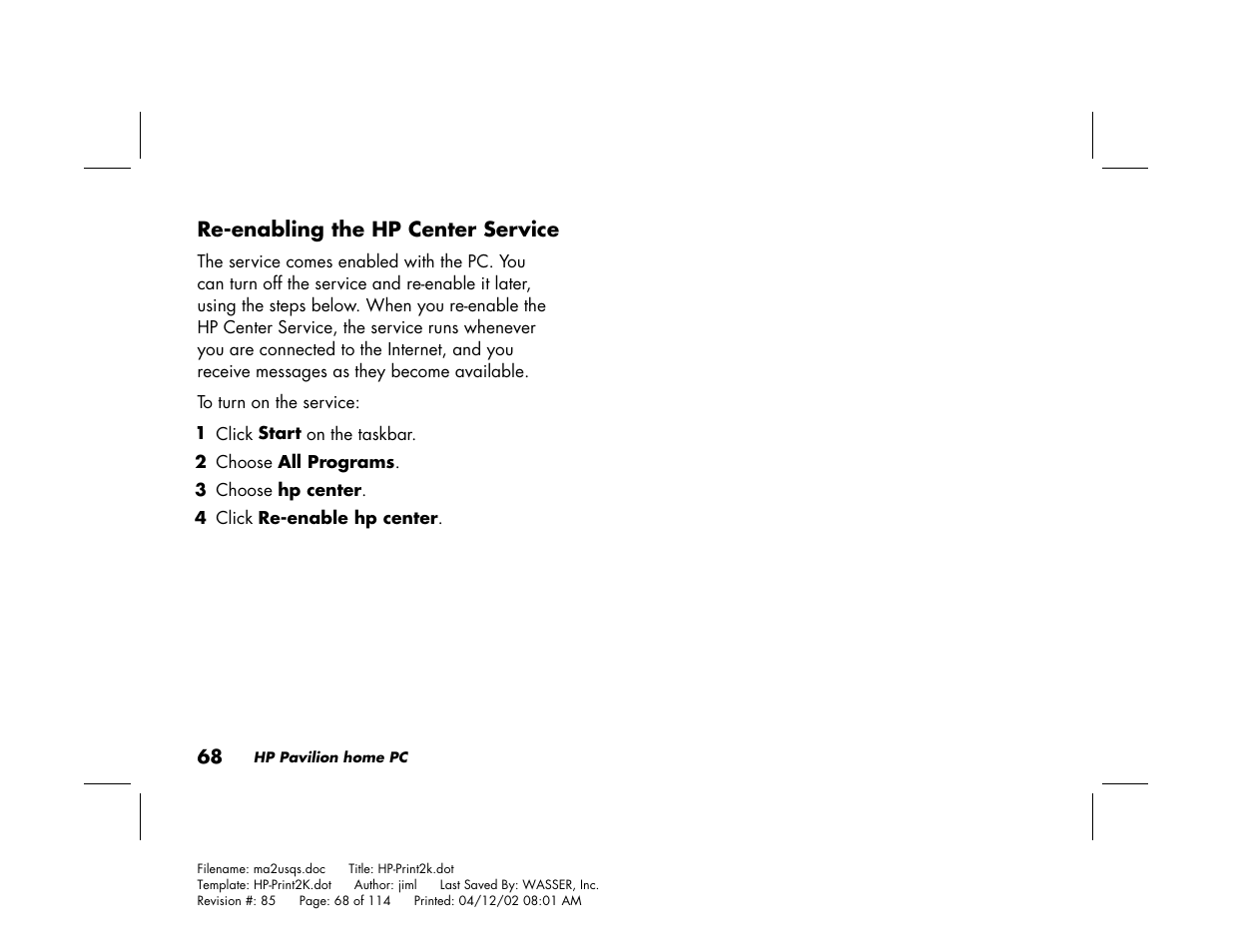 Re-enabling the HP Center Service

The service comes enabled with the PC. You can turn off the service and re-enable it later, using the steps below. When you re-enable the HP Center Service, the service runs whenever you are connected to the Internet, and you receive messages as they become available.

To turn on the service:

1 Click Start on the taskbar.
2 Choose All Programs.
3 Choose hp center.
4 Click Re-enable hp center.

68 HP Pavilion home PC

Filename: ma2usqs.doc Title: HP-Print2k.dot
Template: HP-Print2K.dot Author: jiml Last Saved By: WASSER, Inc.
Revision #: 85 Page: 68 of 114 Printed: 04/12/02 08:01 AM